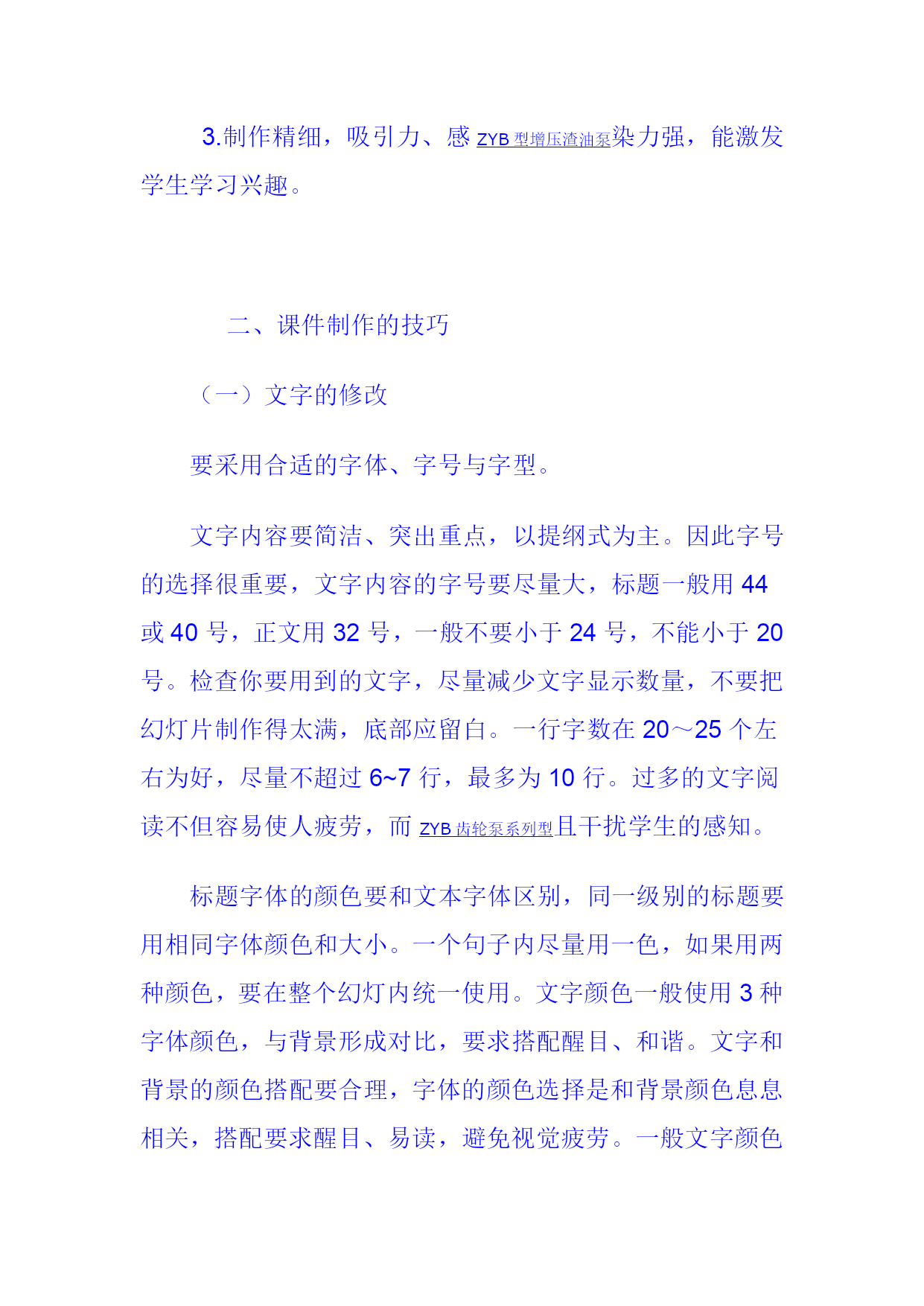 3.制作精细，吸引力、感 ZYB 型增压渣油泵染力强，能激发学生学习兴趣。

二、课件制作的技巧

（一）文字的修改

要采用合适的字体、字号与字型。

文字内容要简洁、突出重点，以提纲式为主。因此字号的选择很重要，文字内容的字号要尽量大，标题一般用 44 或 40 号，正文用 32 号，一般不要小于 24 号，不能小于 20 号。检查你要用到的文字，尽量减少文字显示数量，不要把幻灯片制作得太满，底部应留白。一行字数在 20～25 个左右为好，尽量不超过 6~7 行，最多为 10 行。过多的文字阅读不但容易使人疲劳，而 ZYB 齿轮泵系列型且干扰学生的感知。

标题字体的颜色要和文本字体区别，同一级别的标题要用相同字体颜色和大小。一个句子内尽量用一色，如果用两种颜色，要在整个幻灯内统一使用。文字颜色一般使用 3 种字体颜色，与背景形成对比，要求搭配醒目、和谐。文字和背景的颜色搭配要合理，字体的颜色选择是和背景颜色息息相关，搭配要求醒目、易读，避免视觉疲劳。一般文字颜色